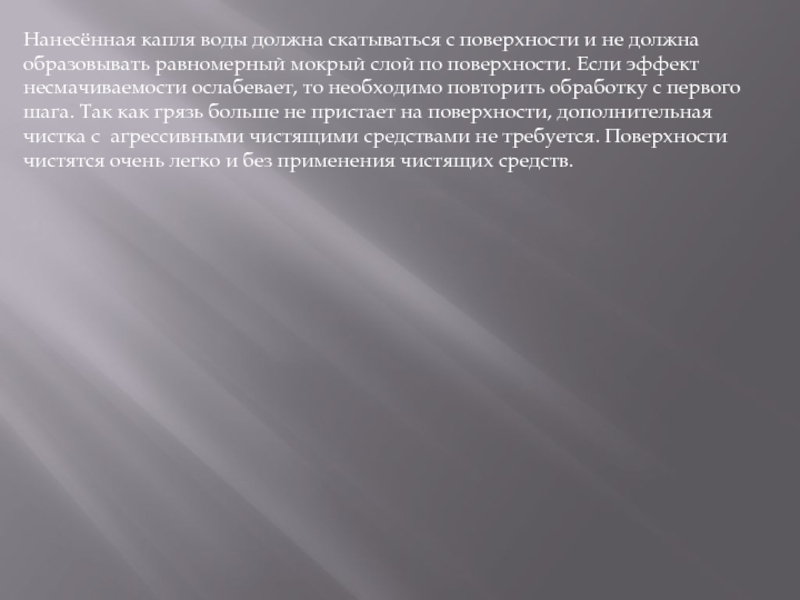 Нанесённая капля воды должна скатываться с поверхности и не должна образовывать равномерный мокрый слой по поверхности. Если эффект несмачиваемости ослабевает, то необходимо повторить обработку с первого шага. Так как грязь больше не пристает на поверхности, дополнительная чистка с  агрессивными чистящими средствами не требуется. Поверхности чистятся очень легко и без применения чистящих средств.